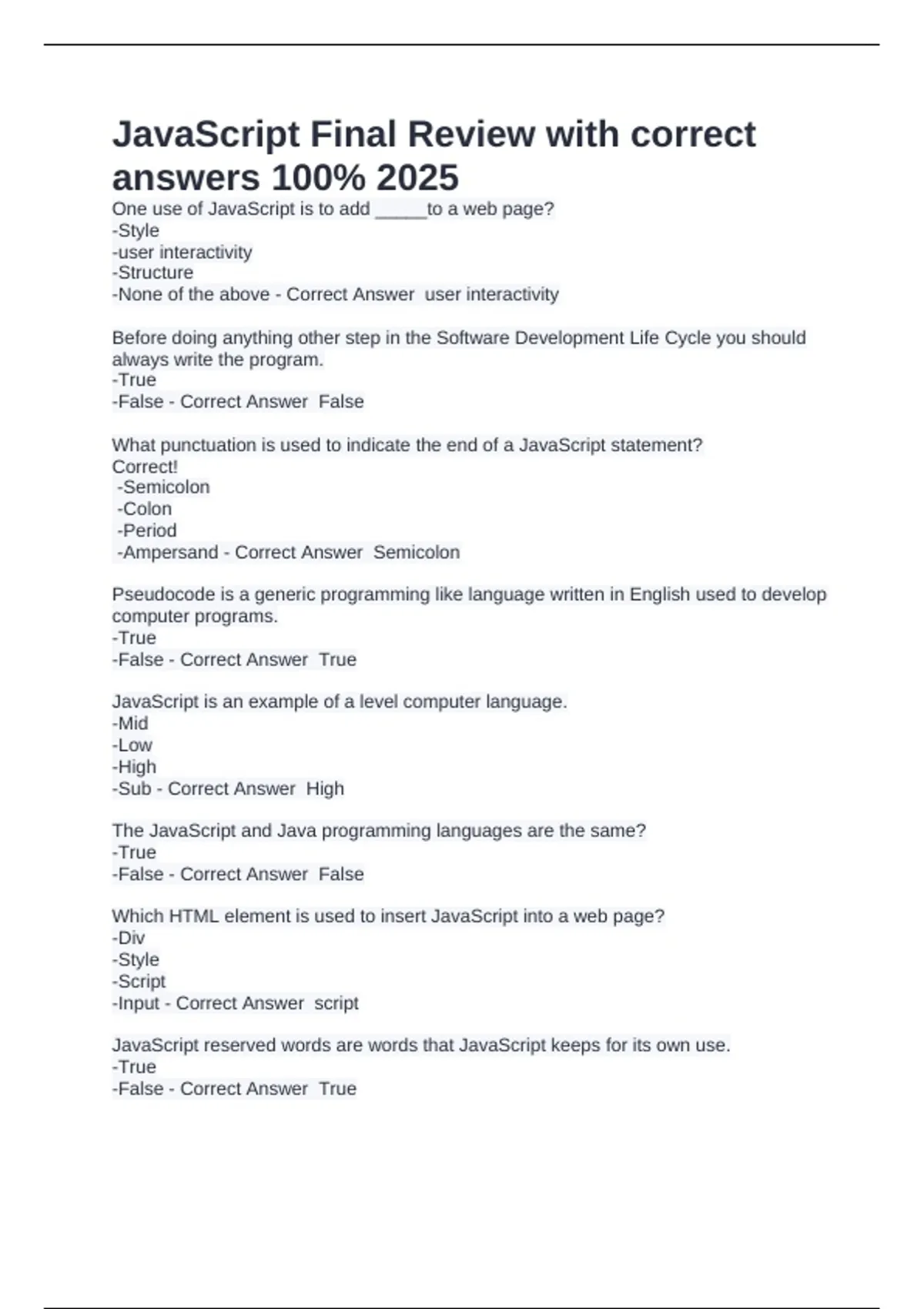 JavaScript Final Review with correct answers 100% 2025
One use of JavaScript is to add _____to a web page?
-Style
-user interactivity
-Structure
-None of the above - Correct Answer user interactivity

Before doing anything other step in the Software Development Life Cycle you should always write the program.
-True
-False - Correct Answer False

What punctuation is used to indicate the end of a JavaScript statement?
Correct!
-Semicolon
-Colon
-Period
-Ampersand - Correct Answer Semicolon

Pseudocode is a generic programming like language written in English used to develop computer programs.
-True
-False - Correct Answer True

JavaScript is an example of a level computer language.
-Mid
-Low
-High
-Sub - Correct Answer High

The JavaScript and Java programming languages are the same?
-True
-False - Correct Answer False

Which HTML element is used to insert JavaScript into a web page?
-Div
-Style
-Script
-Input - Correct Answer script

JavaScript reserved words are words that JavaScript keeps for its own use.
-True
-False - Correct Answer True